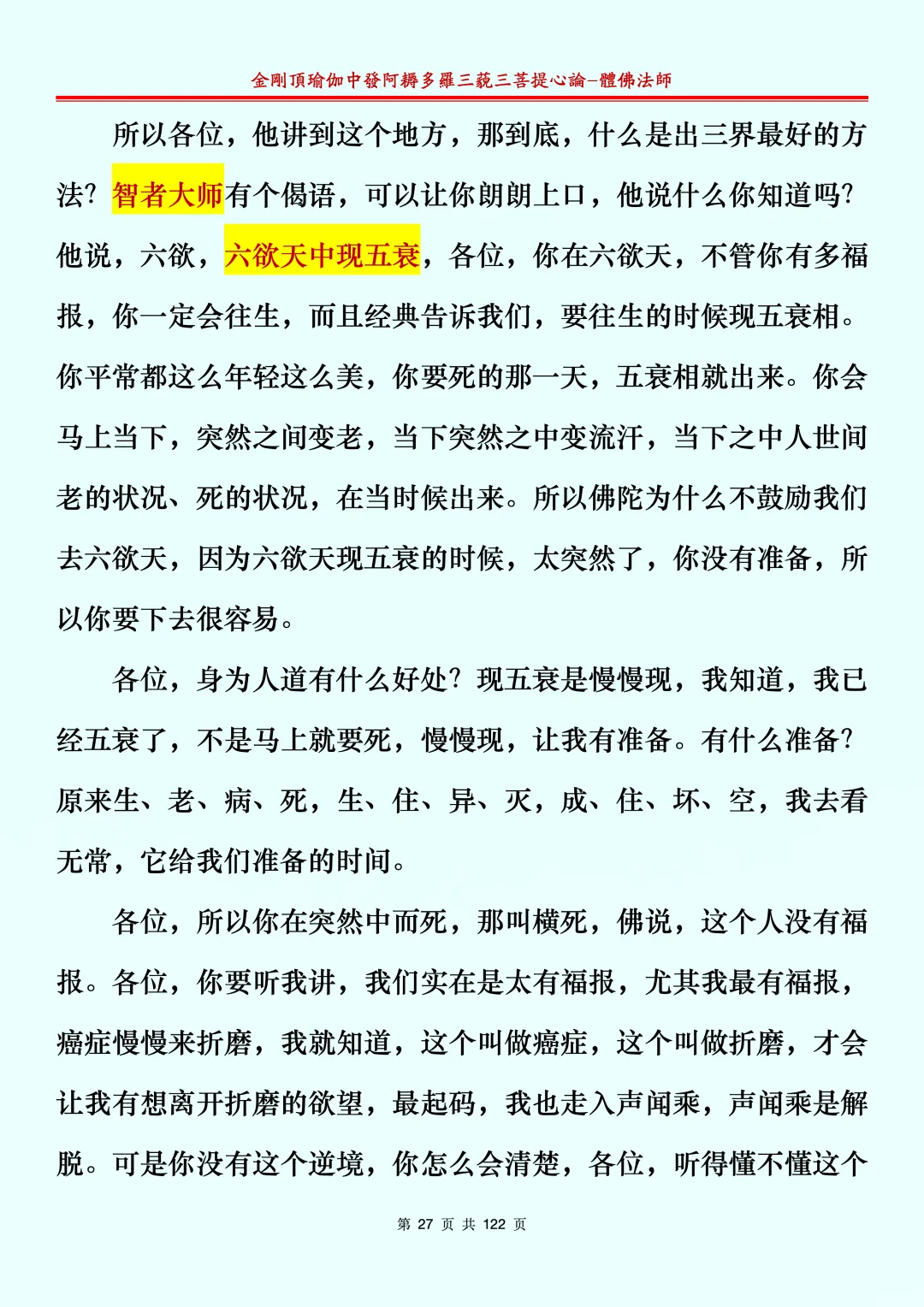 金剛頂瑜伽中發阿耨多羅三藐三菩提心論-體佛法師

所以各位，他讲到这个地方，那到底，什么是出三界最好的方法？智者大师有个偈语，可以让你朗朗上口，他说什么你知道吗？他说，六欲，六欲天中现五衰，各位，你在六欲天，不管你有多福报，你一定会往生，而且经典告诉我们，要往生的时候现五衰相。你平常都这么年轻这么美，你要死的那一天，五衰相就出来。你会马上当下，突然之间变老，当下突然之中变流汗，当下之中人世间老的状况、死的状况，在当时候出来。所以佛陀为什么不鼓励我们去六欲天，因为六欲天现五衰的时候，太突然了，你没有准备，所以你要下去很容易。

各位，身为人道有什么好处？现五衰是慢慢现，我知道，我已经五衰了，不是马上就要死，慢慢现，让我有准备。有什么准备？原来生、老、病、死，生、住、异、灭，成、住、坏、空，我去看无常，它给我们准备的时间。

各位，所以你在突然中而死，那叫横死，佛说，这个人没有福报。各位，你要听我讲，我们实在是太有福报，尤其我最有福报，癌症慢慢来折磨，我就知道，这个叫做癌症，这个叫做折磨，才会让我有想离开折磨的欲望，最起码，我也走入声闻乘，声闻乘是解脱。可是你没有这个逆境，你怎么会清楚，各位，听得懂不懂这个

第 27 页 共 122 页